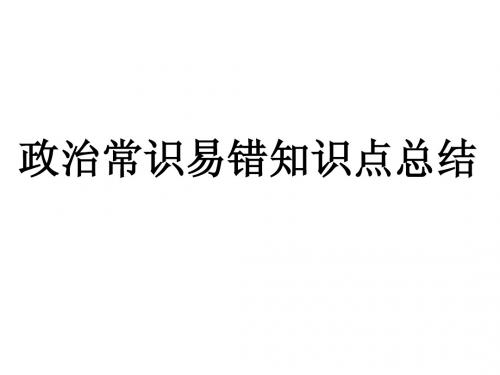 政治常识易错知识点总结